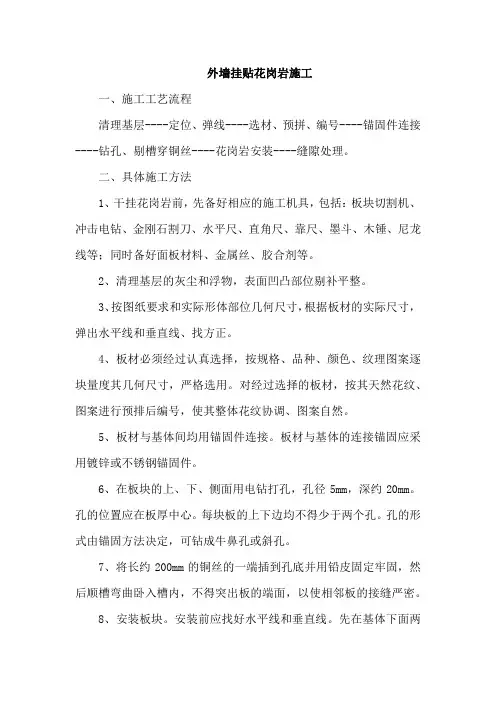 外墙挂贴花岗岩施工

一、施工工艺流程

清理基层----定位、弹线----选材、预拼、编号----锚固件连接----钻孔、剔槽穿铜丝----花岗岩安装----缝隙处理。

二、具体施工方法

1、干挂花岗岩前，先备好相应的施工机具，包括：板块切割机、冲击电钻、金刚石割刀、水平尺、直角尺、靠尺、墨斗、木锤、尼龙线等；同时备好面板材料、金属丝、胶合剂等。

2、清理基层的灰尘和浮物，表面凹凸部位剔补平整。

3、按图纸要求和实际形体部位几何尺寸，根据板材的实际尺寸，弹出水平线和垂直线、找方正。

4、板材必须经过认真选择，按规格、品种、颜色、纹理图案逐块量度其几何尺寸，严格选用。对经过选择的板材，按其天然花纹、图案进行预排后编号，使其整体花纹协调、图案自然。

5、板材与基体间均用锚固件连接。板材与基体的连接锚固应采用镀锌或不锈钢锚固件。

6、在板块的上、下、侧面用电钻打孔，孔径 5mm，深约 20mm。孔的位置应在板厚中心。每块板的上下边均不得少于两个孔。孔的形式由锚固方法决定，可钻成牛鼻孔或斜孔。

7、将长约 200mm 的铜丝的一端插到孔底并用铅皮固定牢固，然后顺槽弯曲卧入槽内，不得突出板的端面，以使相邻板的接缝严密。

8、安装板块。安装前应找好水平线和垂直线。先在基体下面两